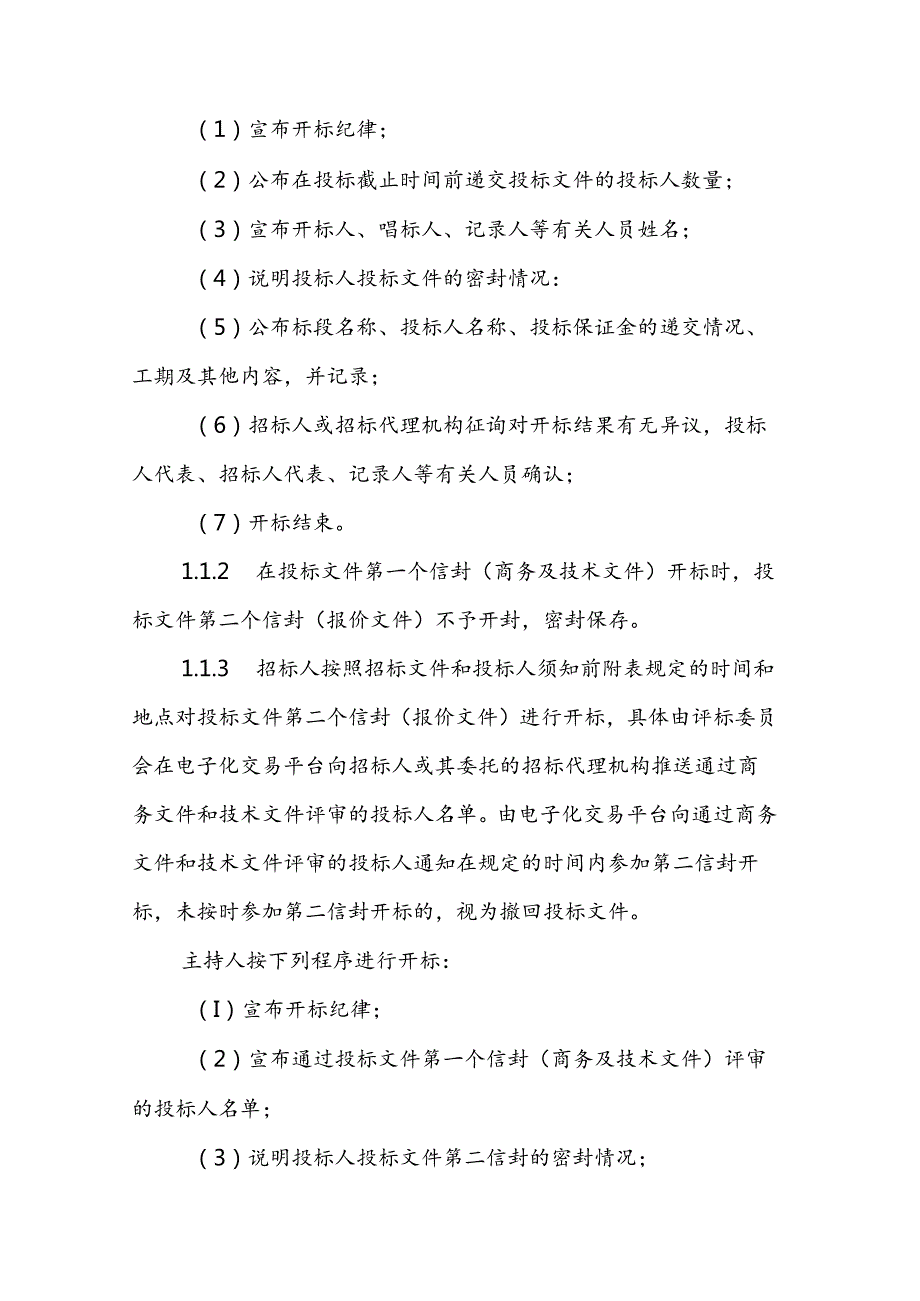 （1）宣布开标纪律；

（2）公布在投标截止时间前递交投标文件的投标人数量；

（3）宣布开标人、唱标人、记录人等有关人员姓名；

（4）说明投标人投标文件的密封情况：

（5）公布标段名称、投标人名称、投标保证金的递交情况、工期及其他内容，并记录；

（6）招标人或招标代理机构征询对开标结果有无异议，投标人代表、招标人代表、记录人等有关人员确认；

（7）开标结束。

1.1.2　在投标文件第一个信封（商务及技术文件）开标时，投标文件第二个信封（报价文件）不予开封，密封保存。

1.1.3　招标人按照招标文件和投标人须知前附表规定的时间和地点对投标文件第二个信封（报价文件）进行开标，具体由评标委员会在电子化交易平台向招标人或其委托的招标代理机构推送通过商务文件和技术文件评审的投标人名单。由电子化交易平台向通过商务文件和技术文件评审的投标人通知在规定的时间内参加第二信封开标，未按时参加第二信封开标的，视为撤回投标文件。

主持人按下列程序进行开标：

（I）宣布开标纪律；

（2）宣布通过投标文件第一个信封（商务及技术文件）评审的投标人名单；

（3）说明投标人投标文件第二信封的密封情况；